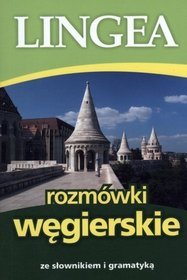 LINGEA

rozmówki
węgierskie

ze słownikiem i gramatyką